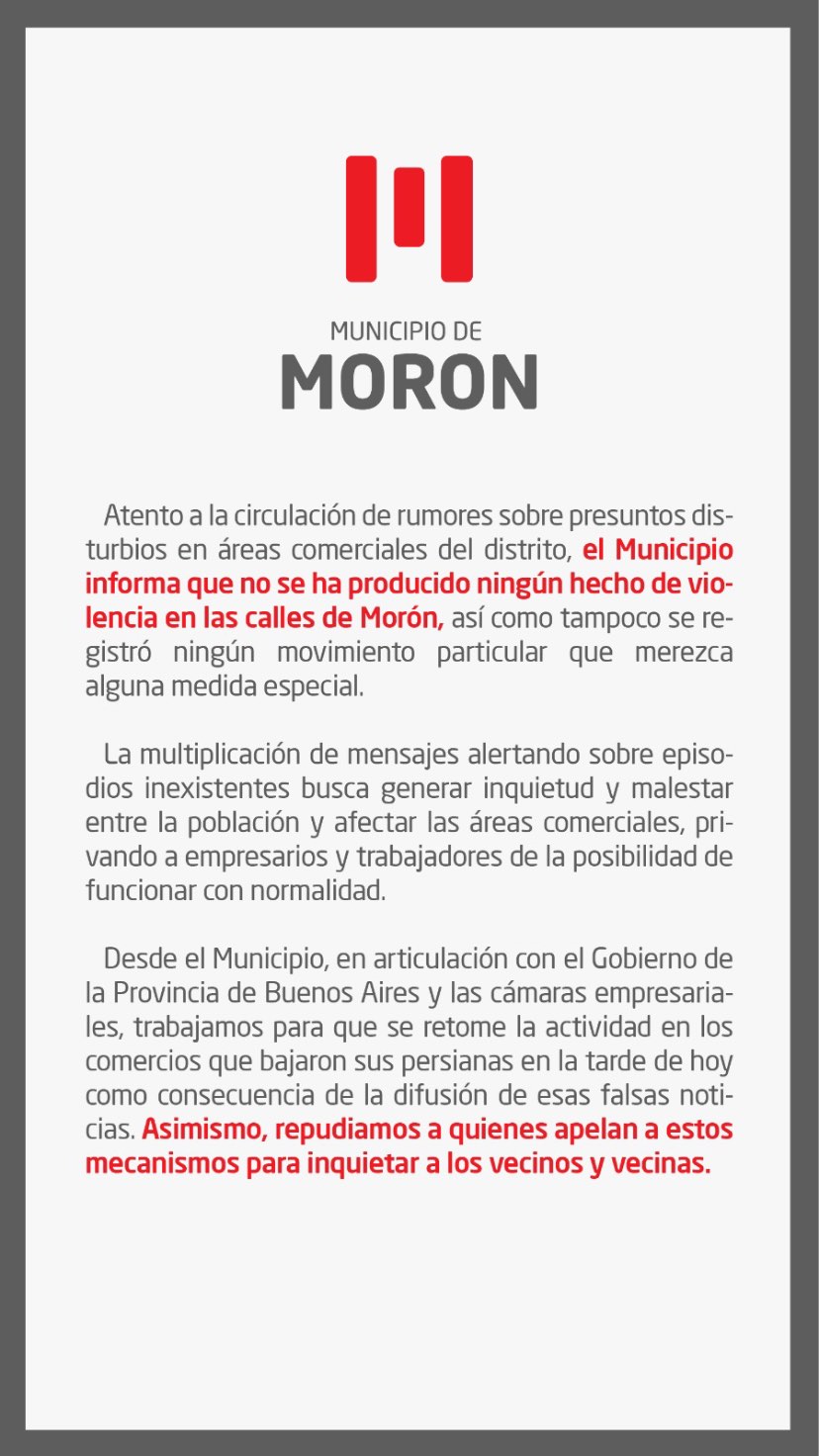 MUNICIPIO DE
MORON

Atento a la circulación de rumores sobre presuntos disturbios en áreas comerciales del distrito, el Municipio informa que no se ha producido ningún hecho de violencia en las calles de Morón, así como tampoco se registró ningún movimiento particular que merezca alguna medida especial.

La multiplicación de mensajes alertando sobre episodios inexistentes busca generar inquietud y malestar entre la población y afectar las áreas comerciales, privando a empresarios y trabajadores de la posibilidad de funcionar con normalidad.

Desde el Municipio, en articulación con el Gobierno de la Provincia de Buenos Aires y las cámaras empresariales, trabajamos para que se retome la actividad en los comercios que bajaron sus persianas en la tarde de hoy como consecuencia de la difusión de esas falsas noticias. Asimismo, repudiamos a quienes apelan a estos mecanismos para inquietar a los vecinos y vecinas.